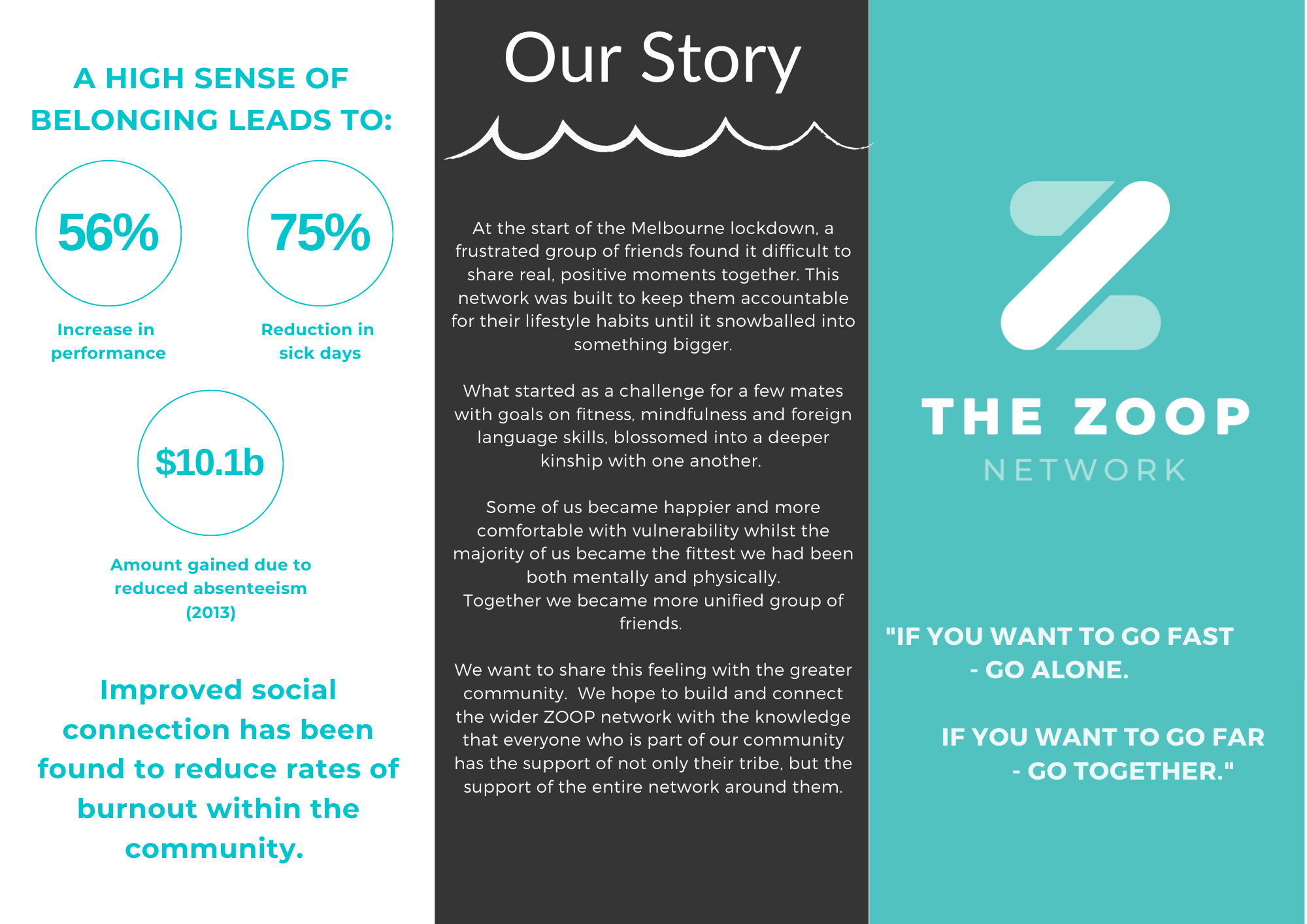 A HIGH SENSE OF BELONGING LEADS TO:

56%

Increase in performance

75%

Reduction in sick days

$10.1b

Amount gained due to reduced absenteeism (2013)

Improved social connection has been found to reduce rates of burnout within the community.

Our Story

At the start of the Melbourne lockdown, a frustrated group of friends found it difficult to share real, positive moments together. This network was built to keep them accountable for their lifestyle habits until it snowballed into something bigger.

What started as a challenge for a few mates with goals on fitness, mindfulness and foreign language skills, blossomed into a deeper kinship with one another.

Some of us became happier and more comfortable with vulnerability whilst the majority of us became the fittest we had been both mentally and physically.
Together we became more unified group of friends.

We want to share this feeling with the greater community. We hope to build and connect the wider ZOOP network with the knowledge that everyone who is part of our community has the support of not only their tribe, but the support of the entire network around them.

THE ZOOP
NETWORK

"IF YOU WANT TO GO FAST - GO ALONE.

IF YOU WANT TO GO FAR - GO TOGETHER."